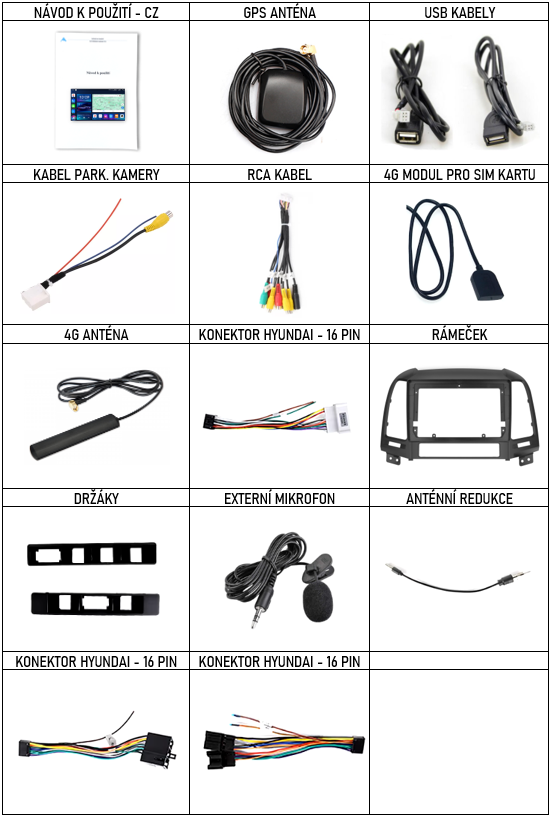 | NÁVOD K POUŽITÍ - CZ | GPS ANTÉNA | USB KABELY |
|---|---|---|
| Návod k použití | | |
| KABEL PARK. KAMERY | RCA KABEL | 4G MODUL PRO SIM KARTU |
| | | |
| 4G ANTÉNA | KONEKTOR HYUNDAI - 16 PIN | RÁMEČEK |
| | | |
| DRŽÁKY | EXTERNÍ MIKROFON | ANTÉNNÍ REDUKCE |
| | | |
| KONEKTOR HYUNDAI - 16 PIN | KONEKTOR HYUNDAI - 16 PIN | |
| | | |